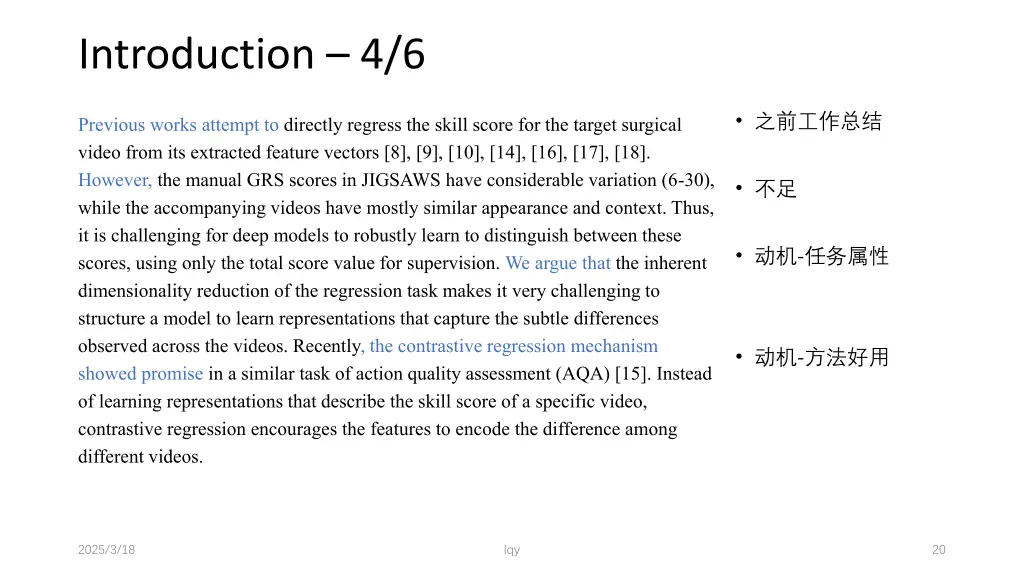 Introduction – 4/6

Previous works attempt to directly regress the skill score for the target surgical video from its extracted feature vectors [8], [9], [10], [14], [16], [17], [18]. However, the manual GRS scores in JIGSAWS have considerable variation (6-30), while the accompanying videos have mostly similar appearance and context. Thus, it is challenging for deep models to robustly learn to distinguish between these scores, using only the total score value for supervision. We argue that the inherent dimensionality reduction of the regression task makes it very challenging to structure a model to learn representations that capture the subtle differences observed across the videos. Recently, the contrastive regression mechanism showed promise in a similar task of action quality assessment (AQA) [15]. Instead of learning representations that describe the skill score of a specific video, contrastive regression encourages the features to encode the difference among different videos.

• 之前工作总结
• 不足
• 动机-任务属性
• 动机-方法好用

2025/3/18
lqy
20